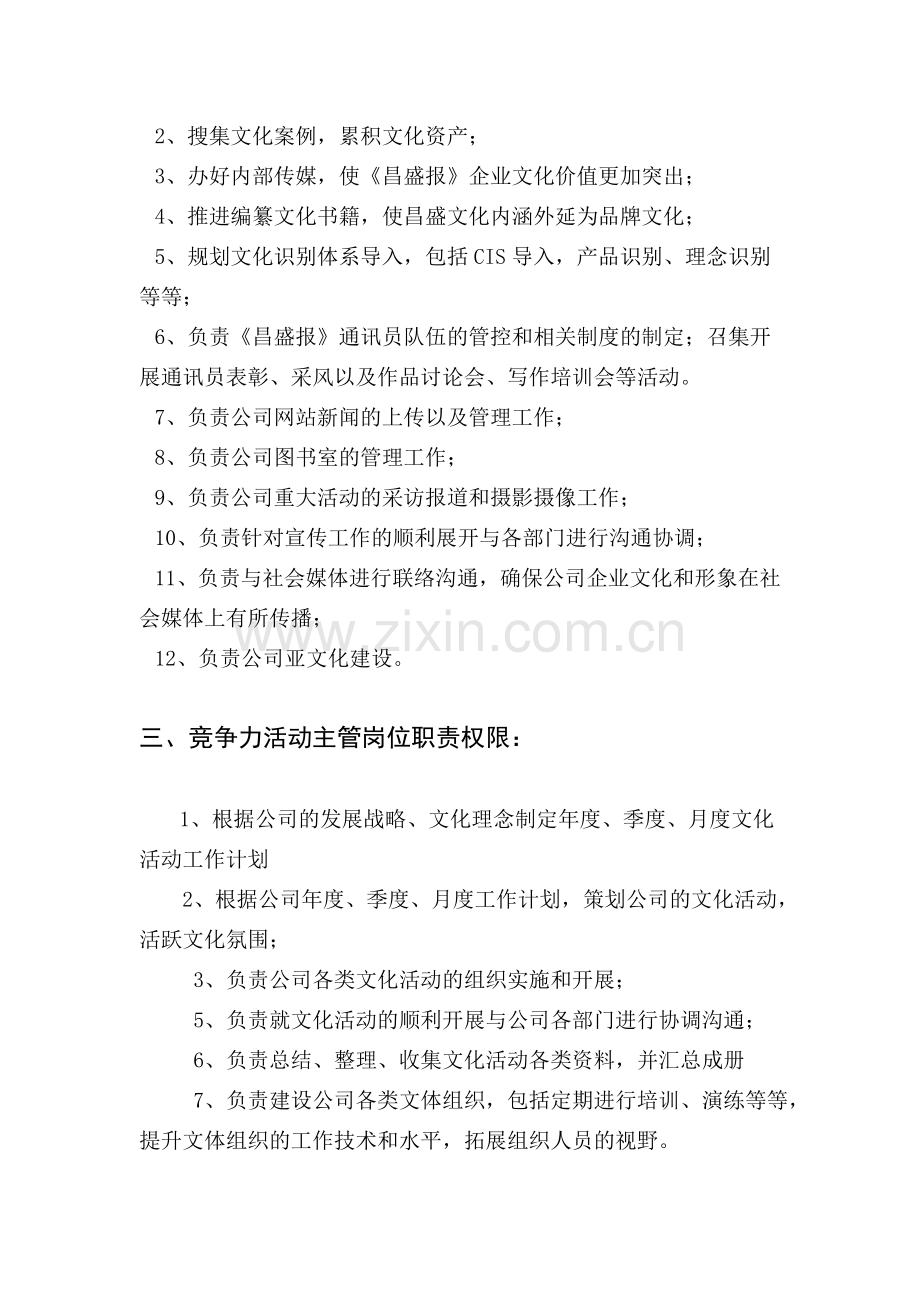 2、搜集文化案例，累积文化资产；

3、办好内部传媒，使《昌盛报》企业文化价值更加突出；

4、推进编纂文化书籍，使昌盛文化内涵外延为品牌文化；

5、规划文化识别体系导入，包括CIS导入，产品识别、理念识别等等；

6、负责《昌盛报》通讯员队伍的管控和相关制度的制定；召集开展通讯员表彰、采风以及作品讨论会、写作培训会等活动。

7、负责公司网站新闻的上传以及管理工作；

8、负责公司图书室的管理工作；

9、负责公司重大活动的采访报道和摄影摄像工作；

10、负责针对宣传工作的顺利展开与各部门进行沟通协调；

11、负责与社会媒体进行联络沟通，确保公司企业文化和形象在社会媒体上有所传播；

12、负责公司亚文化建设。

三、竞争力活动主管岗位职责权限：

1、根据公司的发展战略、文化理念制定年度、季度、月度文化活动工作计划

2、根据公司年度、季度、月度工作计划，策划公司的文化活动，活跃文化氛围；

3、负责公司各类文化活动的组织实施和开展；

5、负责就文化活动的顺利开展与公司各部门进行协调沟通；

6、负责总结、整理、收集文化活动各类资料，并汇总成册

7、负责建设公司各类文体组织，包括定期进行培训、演练等等，提升文体组织的工作技术和水平，拓展组织人员的视野。

www.zixin.com.cn